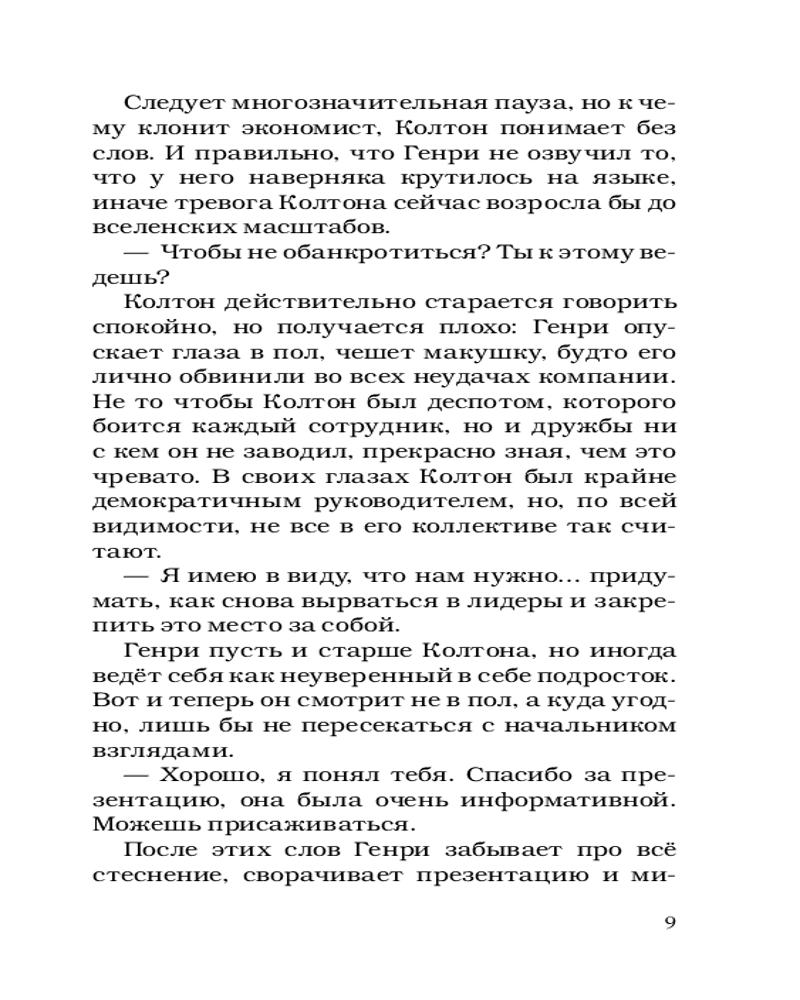 Следует многозначительная пауза, но к чему клонит экономист, Колтон понимает без слов. И правильно, что Генри не озвучил то, что у него наверняка крутилось на языке, иначе тревога Колтона сейчас возросла бы до вселенских масштабов.

— Чтобы не обанкротиться? Ты к этому ведешь?

Колтон действительно старается говорить спокойно, но получается плохо: Генри опускает глаза в пол, чешет макушку, будто его лично обвинили во всех неудачах компании. Не то чтобы Колтон был деспотом, которого боится каждый сотрудник, но и дружбы ни с кем он не заводил, прекрасно зная, чем это чревато. В своих глазах Колтон был крайне демократичным руководителем, но, по всей видимости, не все в его коллективе так считают.

— Я имею в виду, что нам нужно... придумать, как снова вырваться в лидеры и закрепить это место за собой.

Генри пусть и старше Колтона, но иногда ведёт себя как неуверенный в себе подросток. Вот и теперь он смотрит не в пол, а куда угодно, лишь бы не пересекаться с начальником взглядами.

— Хорошо, я понял тебя. Спасибо за презентацию, она была очень информативной. Можешь присаживаться.

После этих слов Генри забывает про всё стеснение, сворачивает презентацию и ми-

9